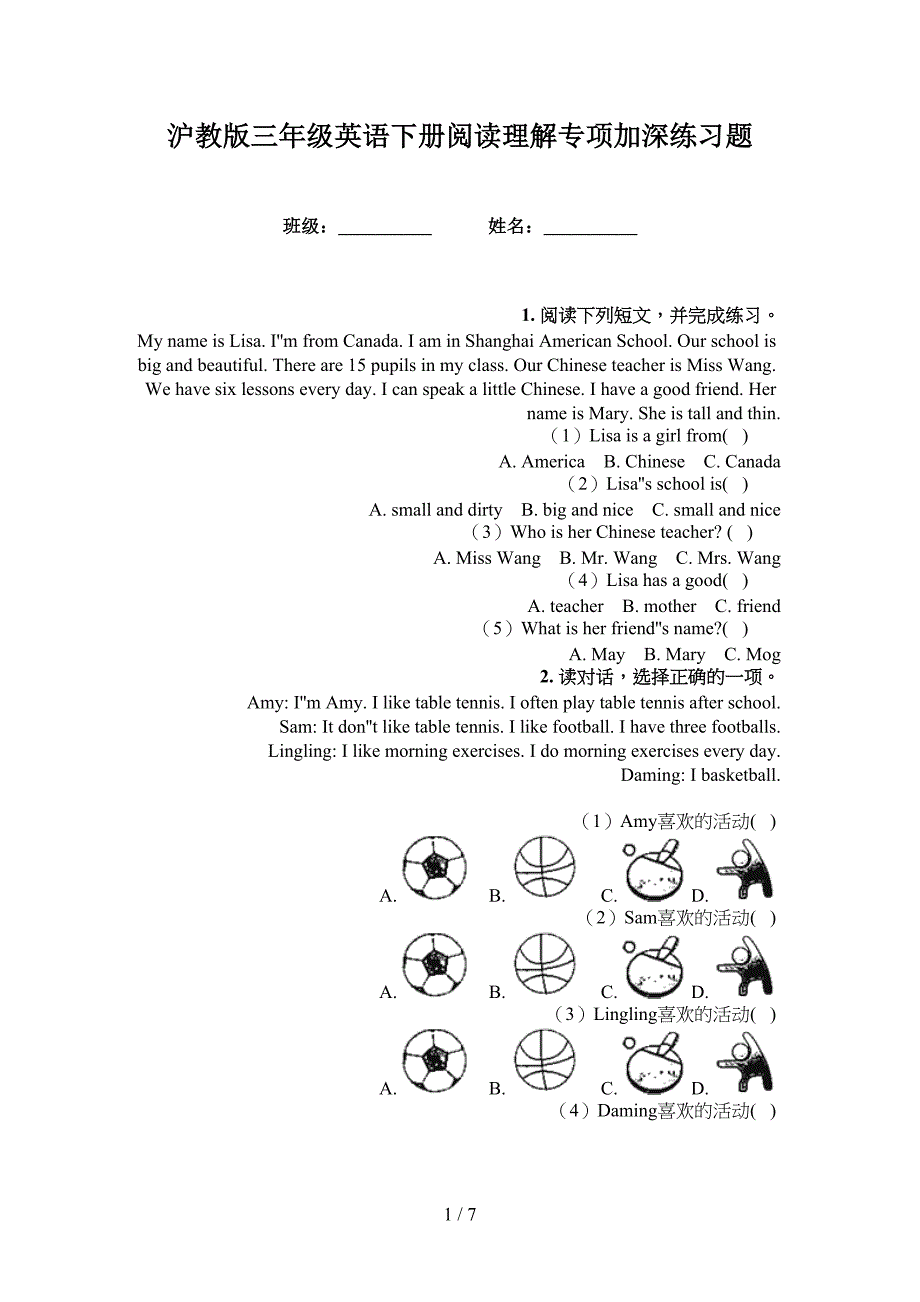 沪教版三年级英语下册阅读理解专项加深练习题

班级：__________ 姓名：__________

1. 阅读下列短文，并完成练习。

My name is Lisa. I"m from Canada. I am in Shanghai American School. Our school is big and beautiful. There are 15 pupils in my class. Our Chinese teacher is Miss Wang. We have six lessons every day. I can speak a little Chinese. I have a good friend. Her name is Mary. She is tall and thin.

（1）Lisa is a girl from( )

A. America B. Chinese C. Canada

（2）Lisa"s school is( )

A. small and dirty B. big and nice C. small and nice

（3）Who is her Chinese teacher? ( )

A. Miss Wang B. Mr. Wang C. Mrs. Wang

（4）Lisa has a good( )

A. teacher B. mother C. friend

（5）What is her friend"s name?( )

A. May B. Mary C. Mog

2. 读对话，选择正确的一项。

Amy: I"m Amy. I like table tennis. I often play table tennis after school.
Sam: It don"t like table tennis. I like football. I have three footballs.
Lingling: I like morning exercises. I do morning exercises every day.
Daming: I basketball.

（1）Amy喜欢的活动( )

A. B. C. D.

（2）Sam喜欢的活动( )

A. B. C. D.

（3）Lingling喜欢的活动( )

A. B. C. D.

（4）Daming喜欢的活动( )

1 / 7